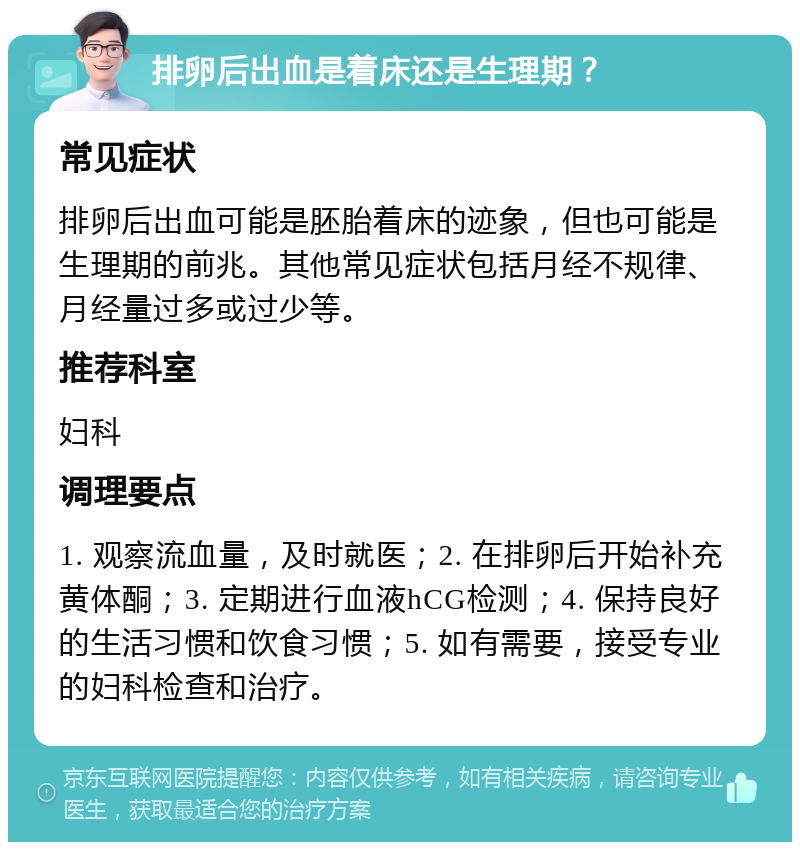 排卵后出血是着床还是生理期？

常见症状

排卵后出血可能是胚胎着床的迹象，但也可能是生理期的前兆。其他常见症状包括月经不规律、月经量过多或过少等。

推荐科室

妇科

调理要点

1. 观察流血量，及时就医；2. 在排卵后开始补充黄体酮；3. 定期进行血液hCG检测；4. 保持良好的生活习惯和饮食习惯；5. 如有需要，接受专业的妇科检查和治疗。

京东互联网医院提醒您：内容仅供参考，如有相关疾病，请咨询专业医生，获取最适合您的治疗方案